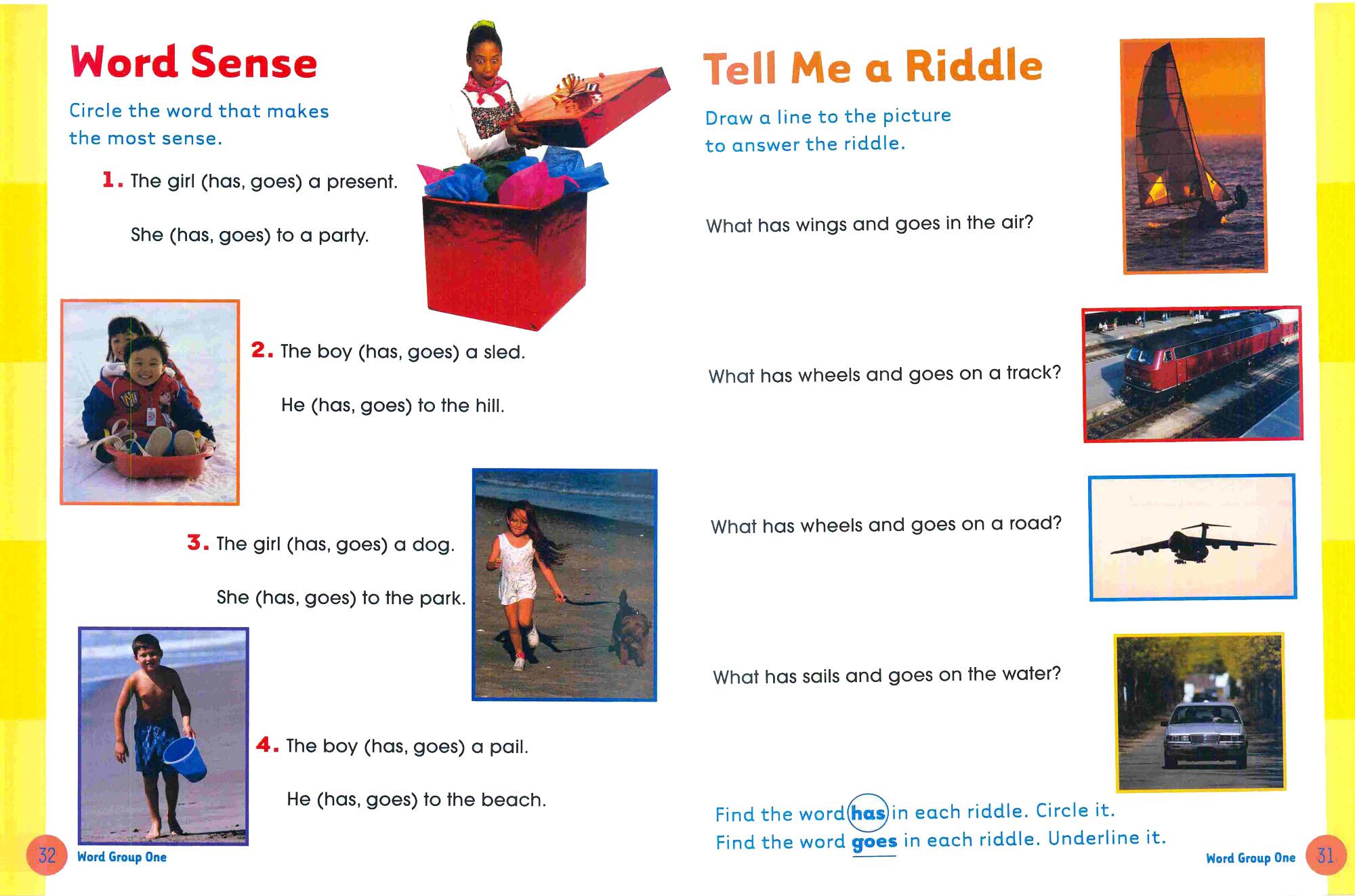 Word Sense

Circle the word that makes the most sense.

1. The girl (has, goes) a present.

She (has, goes) to a party.

2. The boy (has, goes) a sled.

He (has, goes) to the hill.

3. The girl (has, goes) a dog.

She (has, goes) to the park.

4. The boy (has, goes) a pail.

He (has, goes) to the beach.

32 Word Group One

Tell Me a Riddle

Draw a line to the picture to answer the riddle.

What has wings and goes in the air?

What has wheels and goes on a track?

What has wheels and goes on a road?

What has sails and goes on the water?

Find the word has in each riddle. Circle it.
Find the word goes in each riddle. Underline it.

Word Group One 31